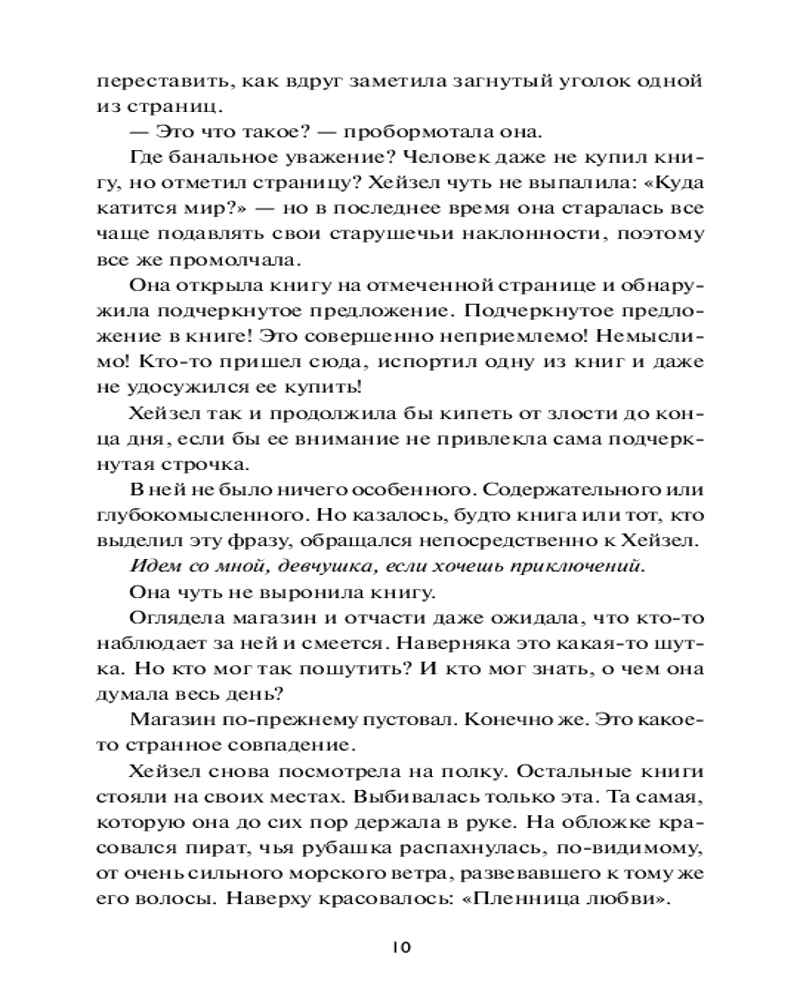 переставить, как вдруг заметила загнутый уголок одной из страниц.

— Это что такое? — пробормотала она.

Где банальное уважение? Человек даже не купил книгу, но отметил страницу? Хейзел чуть не выпалила: «Куда катится мир?» — но в последнее время она старалась все чаще подавлять свои старушечьи наклонности, поэтому все же промолчала.

Она открыла книгу на отмеченной странице и обнаружила подчеркнутое предложение. Подчеркнутое предложение в книге! Это совершенно неприемлемо! Немыслимо! Кто-то пришел сюда, испортил одну из книг и даже не удосужился ее купить!

Хейзел так и продолжила бы кипеть от злости до конца дня, если бы ее внимание не привлекла сама подчеркнутая строчка.

В ней не было ничего особенного. Содержательного или глубокомысленного. Но казалось, будто книга или тот, кто выделил эту фразу, обращался непосредственно к Хейзел.

Идем со мной, девчушка, если хочешь приключений.

Она чуть не выронила книгу.

Оглядела магазин и отчасти даже ожидала, что кто-то наблюдает за ней и смеется. Наверняка это какая-то шутка. Но кто мог так пошутить? И кто мог знать, о чем она думала весь день?

Магазин по-прежнему пустовал. Конечно же. Это какое-то странное совпадение.

Хейзел снова посмотрела на полку. Остальные книги стояли на своих местах. Выбивалась только эта. Та самая, которую она до сих пор держала в руке. На обложке красовался пират, чья рубашка распахнулась, по-видимому, от очень сильного морского ветра, развевавшего к тому же его волосы. Наверху красовалось: «Пленница любви».

10